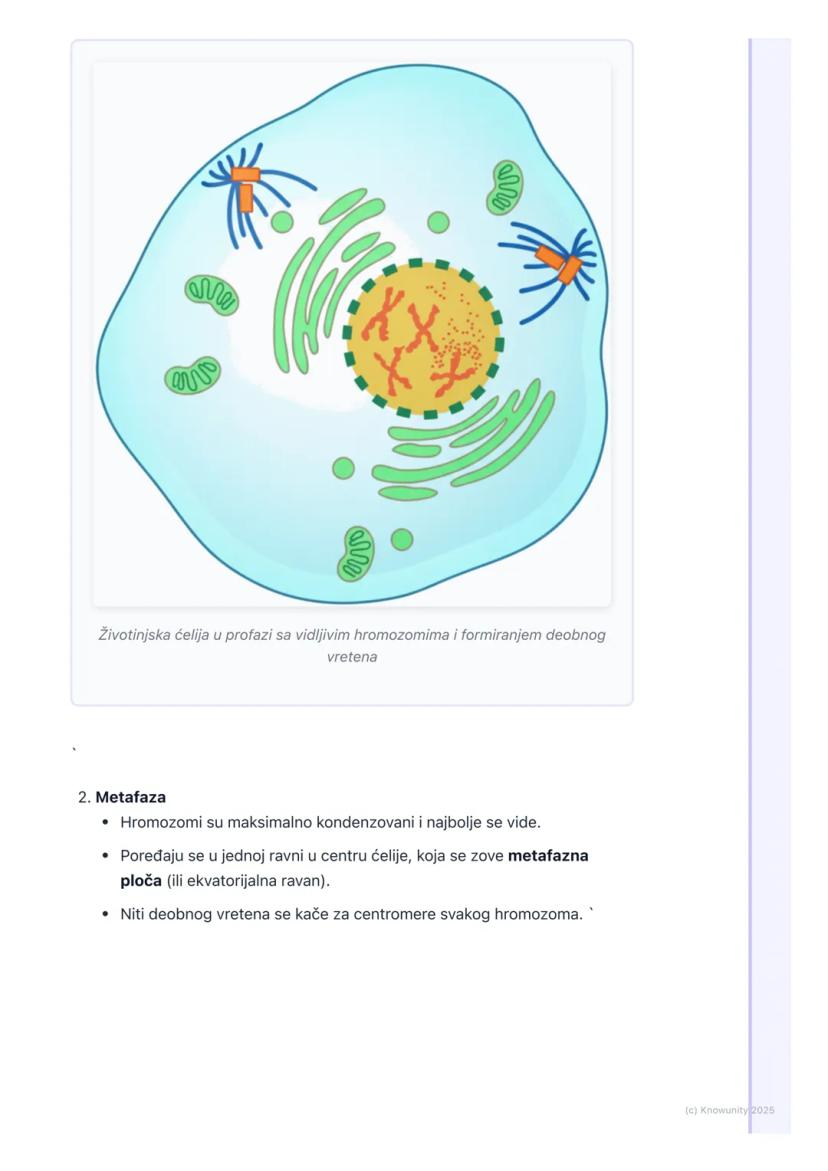 Životinjska ćelija u profazi sa vidljivim hromozomima i formiranjem deobnog vretena

`

2. Metafaza
• Hromozomi su maksimalno kondenzovani i najbolje se vide.
• Poređaju se u jednoj ravni u centru ćelije, koja se zove metafazna ploča (ili ekvatorijalna ravan).
• Niti deobnog vretena se kače za centromere svakog hromozoma. `

(c) Knowunity 2025